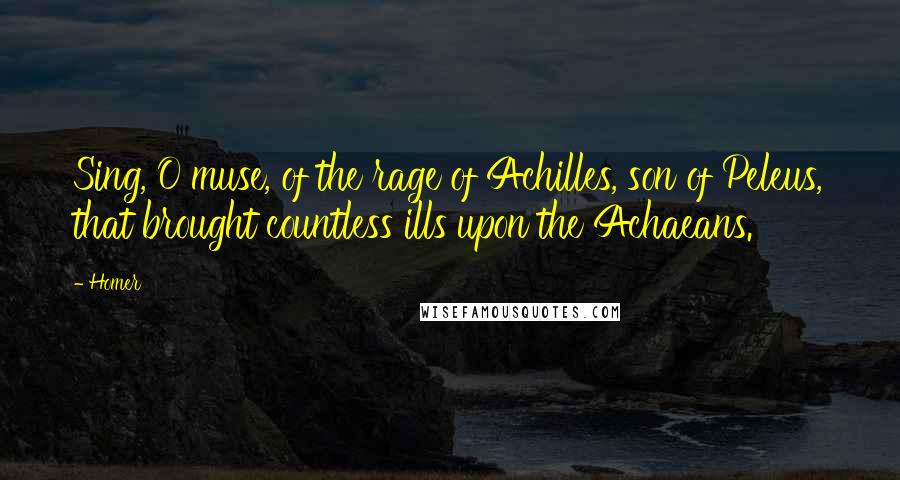 Sing, O muse, of the rage of Achilles, son of Peleus, that brought countless ills upon the Achaeans.

- Homer

WISEFAMOUSQUOTES.COM